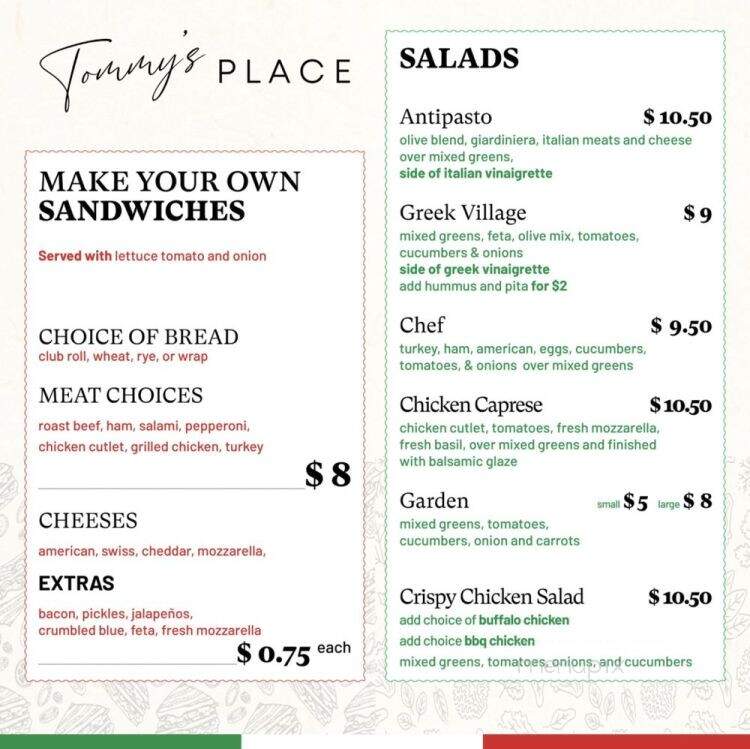 Tommy's PLACE

MAKE YOUR OWN SANDWICHES

Served with lettuce tomato and onion

CHOICE OF BREAD
club roll, wheat, rye, or wrap

MEAT CHOICES
roast beef, ham, salami, pepperoni, chicken cutlet, grilled chicken, turkey

$ 8

CHEESES
american, swiss, cheddar, mozzarella,

EXTRAS
bacon, pickles, jalapeños, crumbled blue, feta, fresh mozzarella

$ 0.75 each

SALADS

Antipasto $ 10.50
olive blend, giardiniera, italian meats and cheese over mixed greens,
side of italian vinaigrette

Greek Village $ 9
mixed greens, feta, olive mix, tomatoes, cucumbers & onions
side of greek vinaigrette
add hummus and pita for $2

Chef $ 9.50
turkey, ham, american, eggs, cucumbers, tomatoes, & onions over mixed greens

Chicken Caprese $ 10.50
chicken cutlet, tomatoes, fresh mozzarella, fresh basil, over mixed greens and finished with balsamic glaze

Garden small $ 5 large $ 8
mixed greens, tomatoes, cucumbers, onion and carrots

Crispy Chicken Salad $ 10.50
add choice of buffalo chicken
add choice bbq chicken
mixed greens, tomatoes, onions, and cucumbers

menupix